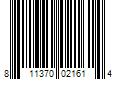 8 11370 02161 4